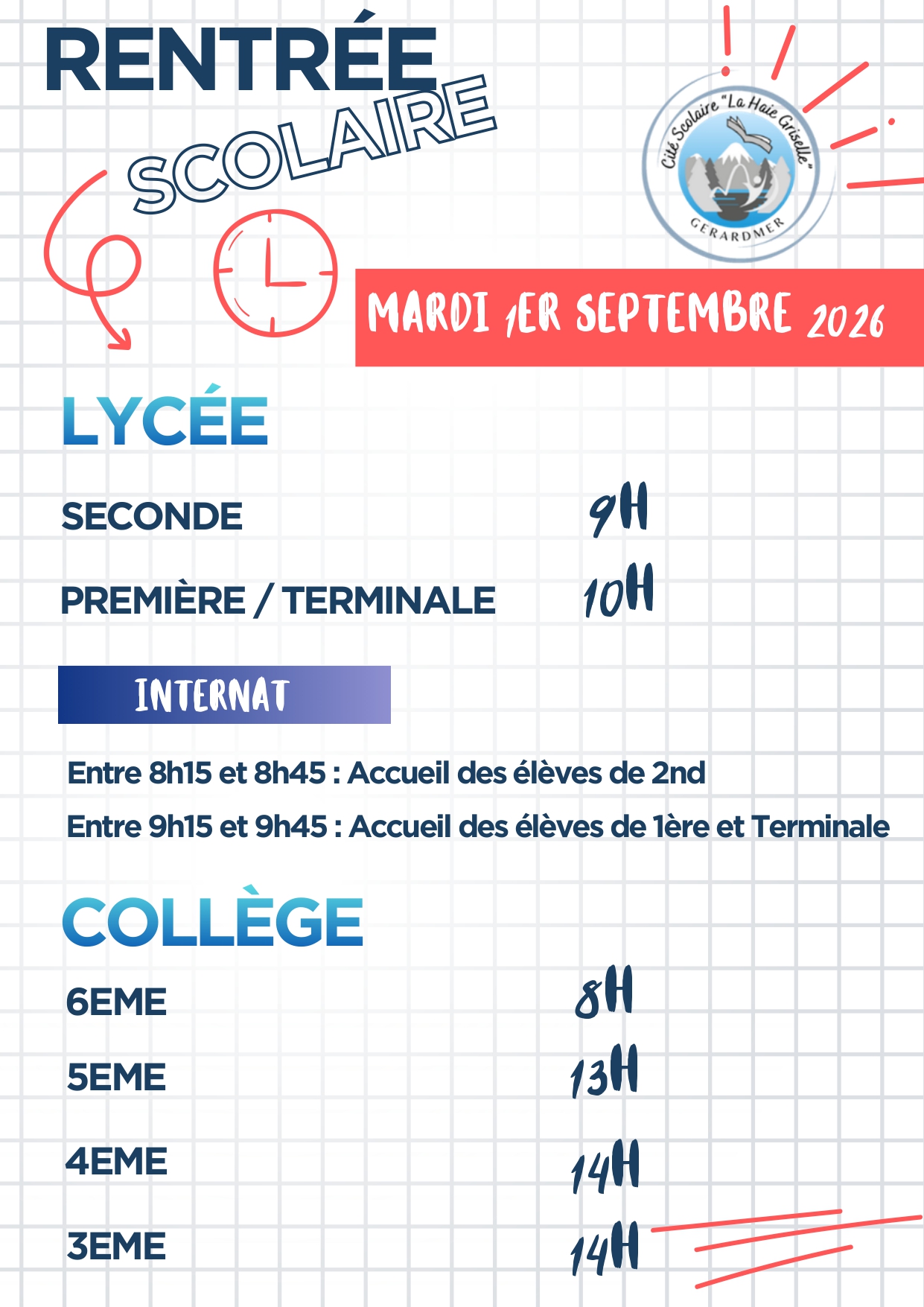 RENTRÉE
SCOLAIRE

Cité Scolaire "La Haie Griselle"
GERARDMER

MARDI 1ER SEPTEMBRE 2026

LYCÉE

SECONDE 9H

PREMIÈRE / TERMINALE 10H

INTERNAT

Entre 8h15 et 8h45 : Accueil des élèves de 2nd

Entre 9h15 et 9h45 : Accueil des élèves de 1ère et Terminale

COLLÈGE

6EME 8H

5EME 13H

4EME 14H

3EME 14H